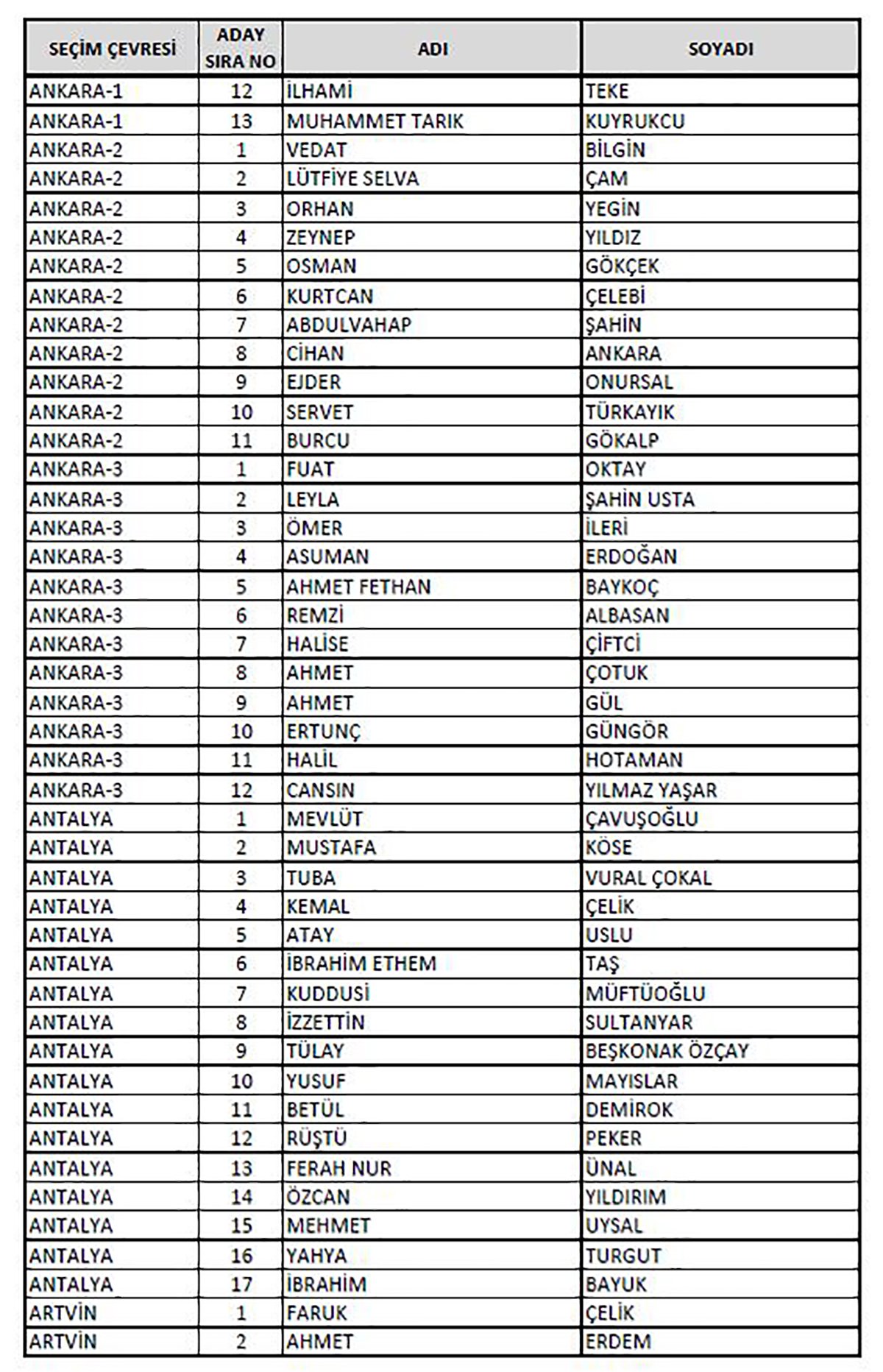 | SEÇİM ÇEVRESİ | ADAY SIRA NO | ADI | SOYADI |
|---|---|---|---|
| ANKARA-1 | 12 | İLHAMİ | TEKE |
| ANKARA-1 | 13 | MUHAMMET TARIK | KUYRUKCU |
| ANKARA-2 | 1 | VEDAT | BİLGİN |
| ANKARA-2 | 2 | LÜTFİYE SELVA | ÇAM |
| ANKARA-2 | 3 | ORHAN | YEGİN |
| ANKARA-2 | 4 | ZEYNEP | YILDIZ |
| ANKARA-2 | 5 | OSMAN | GÖKÇEK |
| ANKARA-2 | 6 | KURTCAN | ÇELEBİ |
| ANKARA-2 | 7 | ABDULVAHAP | ŞAHİN |
| ANKARA-2 | 8 | CİHAN | ANKARA |
| ANKARA-2 | 9 | EJDER | ONURSAL |
| ANKARA-2 | 10 | SERVET | TÜRKAYIK |
| ANKARA-2 | 11 | BURCU | GÖKALP |
| ANKARA-3 | 1 | FUAT | OKTAY |
| ANKARA-3 | 2 | LEYLA | ŞAHİN USTA |
| ANKARA-3 | 3 | ÖMER | İLERİ |
| ANKARA-3 | 4 | ASUMAN | ERDOĞAN |
| ANKARA-3 | 5 | AHMET FETHAN | BAYKOÇ |
| ANKARA-3 | 6 | REMZİ | ALBASAN |
| ANKARA-3 | 7 | HALİSE | ÇİFTCİ |
| ANKARA-3 | 8 | AHMET | ÇOTUK |
| ANKARA-3 | 9 | AHMET | GÜL |
| ANKARA-3 | 10 | ERTUNÇ | GÜNGÖR |
| ANKARA-3 | 11 | HALİL | HOTAMAN |
| ANKARA-3 | 12 | CANSIN | YILMAZ YAŞAR |
| ANTALYA | 1 | MEVLÜT | ÇAVUŞOĞLU |
| ANTALYA | 2 | MUSTAFA | KÖSE |
| ANTALYA | 3 | TUBA | VURAL ÇOKAL |
| ANTALYA | 4 | KEMAL | ÇELİK |
| ANTALYA | 5 | ATAY | USLU |
| ANTALYA | 6 | İBRAHİM ETHEM | TAŞ |
| ANTALYA | 7 | KUDDUSİ | MÜFTÜOĞLU |
| ANTALYA | 8 | İZZETTİN | SULTANYAR |
| ANTALYA | 9 | TÜLAY | BEŞKONAK ÖZÇAY |
| ANTALYA | 10 | YUSUF | MAYISLAR |
| ANTALYA | 11 | BETÜL | DEMİROK |
| ANTALYA | 12 | RÜŞTÜ | PEKER |
| ANTALYA | 13 | FERAH NUR | ÜNAL |
| ANTALYA | 14 | ÖZCAN | YILDIRIM |
| ANTALYA | 15 | MEHMET | UYSAL |
| ANTALYA | 16 | YAHYA | TURGUT |
| ANTALYA | 17 | İBRAHİM | BAYUK |
| ARTVİN | 1 | FARUK | ÇELİK |
| ARTVİN | 2 | AHMET | ERDEM |